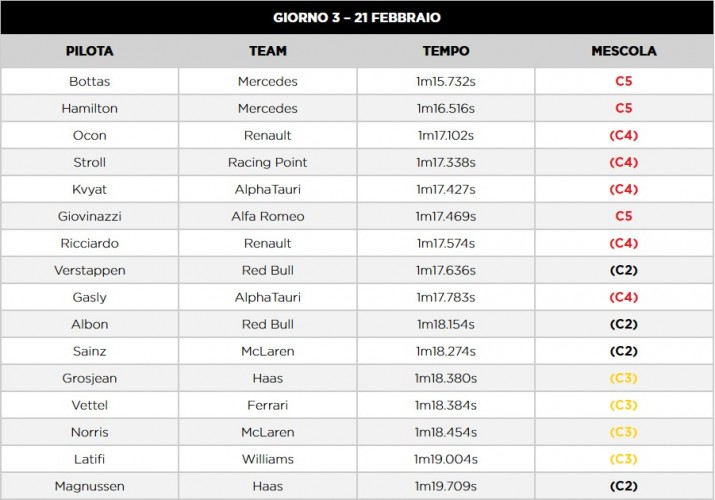 GIORNO 3 – 21 FEBBRAIO

| PILOTA | TEAM | TEMPO | MESCOLA |
|---|---|---|---|
| Bottas | Mercedes | 1m15.732s | C5 |
| Hamilton | Mercedes | 1m16.516s | C5 |
| Ocon | Renault | 1m17.102s | (C4) |
| Stroll | Racing Point | 1m17.338s | (C4) |
| Kvyat | AlphaTauri | 1m17.427s | (C4) |
| Giovinazzi | Alfa Romeo | 1m17.469s | C5 |
| Ricciardo | Renault | 1m17.574s | (C4) |
| Verstappen | Red Bull | 1m17.636s | (C2) |
| Gasly | AlphaTauri | 1m17.783s | (C4) |
| Albon | Red Bull | 1m18.154s | (C2) |
| Sainz | McLaren | 1m18.274s | (C2) |
| Grosjean | Haas | 1m18.380s | (C3) |
| Vettel | Ferrari | 1m18.384s | (C3) |
| Norris | McLaren | 1m18.454s | (C3) |
| Latifi | Williams | 1m19.004s | (C3) |
| Magnussen | Haas | 1m19.709s | (C2) |